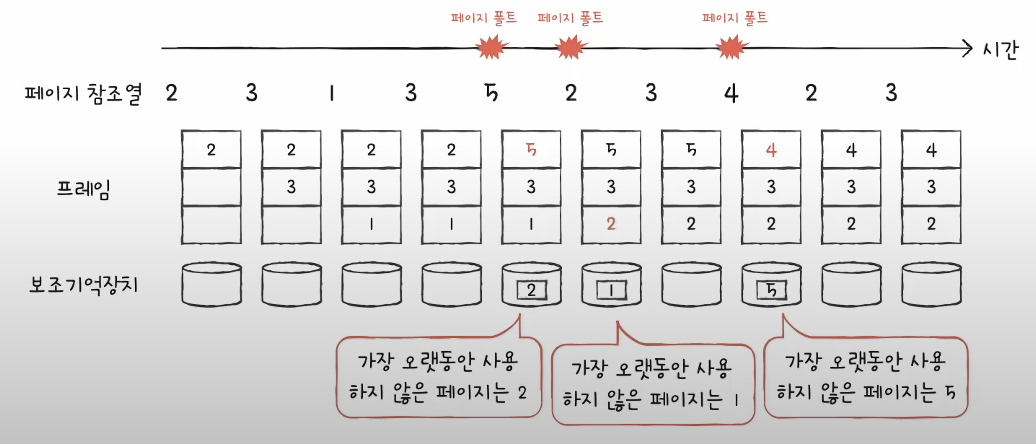 페이지 폴트 페이지 폴트 페이지 폴트

시간

페이지 참조열 2 3 1 3 5 2 3 4 2 3

프레임

| 2 | 2 | 2 | 2 | 5 | 5 | 5 | 4 | 4 | 4 |
|---|---|---|---|---|---|---|---|---|---|
| | 3 | 3 | 3 | 3 | 3 | 3 | 3 | 3 | 3 |
| | | 1 | 1 | 1 | 2 | 2 | 2 | 2 | 2 |

보조기억장치

2 1 5

가장 오랫동안 사용 하지 않은 페이지는 2

가장 오랫동안 사용 하지 않은 페이지는 1

가장 오랫동안 사용 하지 않은 페이지는 5